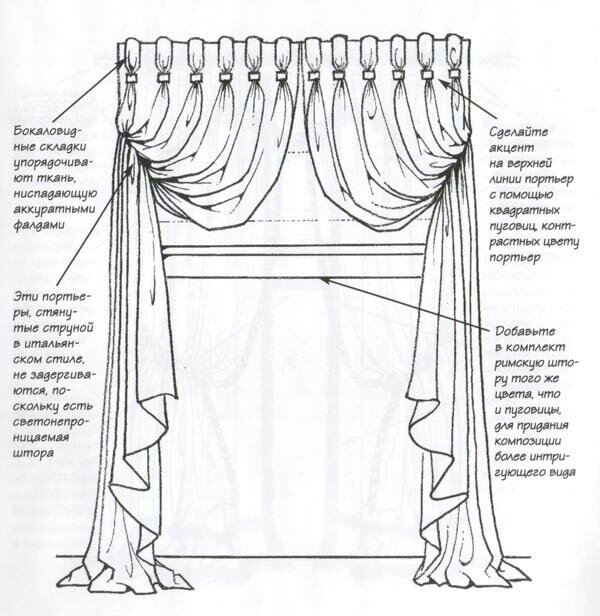 Бокаловидные складки упорядочивают ткань, ниспадающую аккуратными фалдами

Эти портьеры, стянутые струной в итальянском стиле, не задергиваются, поскольку есть светонепроницаемая штора

Сделайте акцент на верхней линии портьер с помощью квадратных пуговиц, контрастных цвету портьер

Добавьте в комплект римскую штору того же цвета, что и пуговицы, для придания композиции более интригующего вида